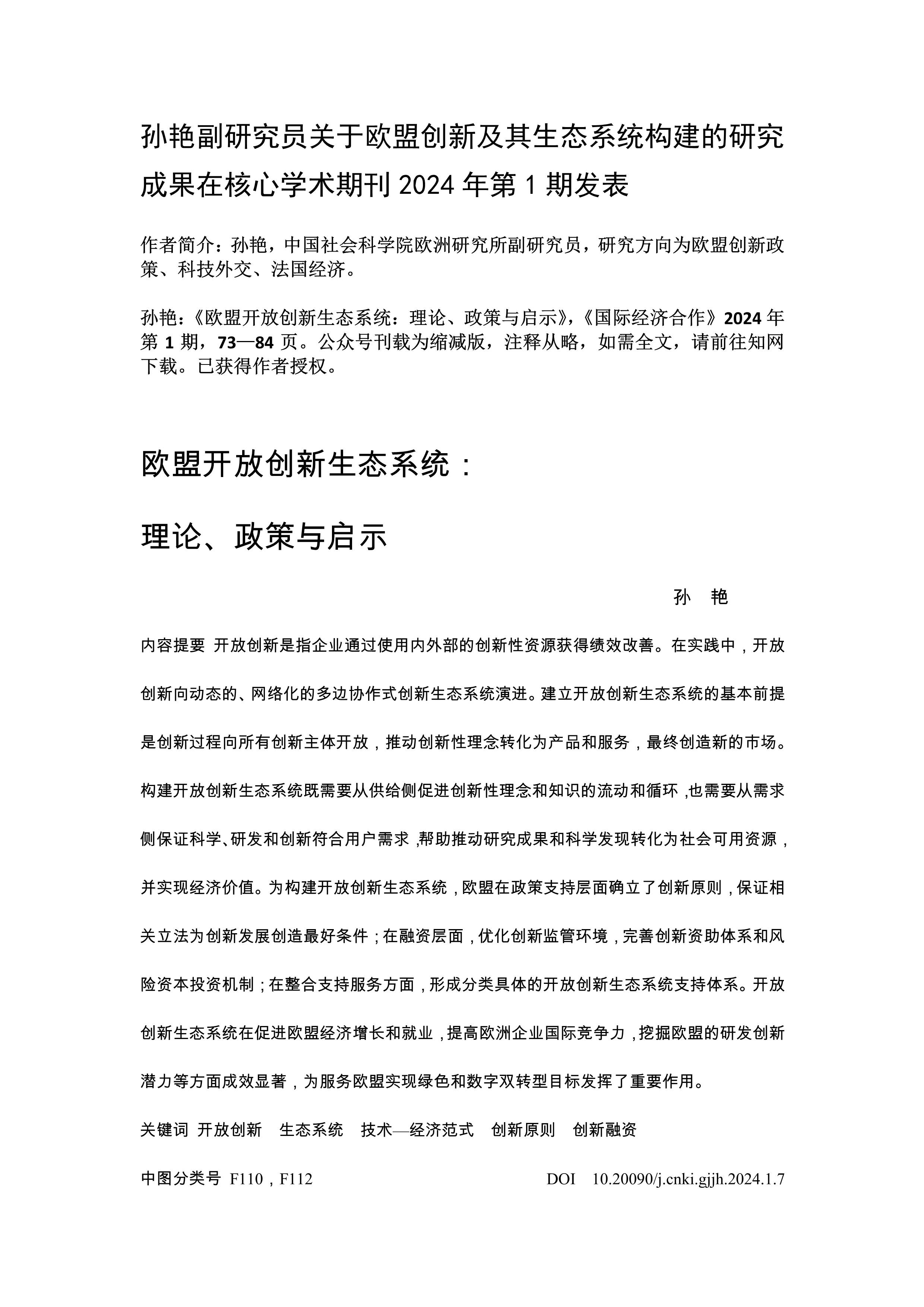 孙艳副研究员关于欧盟创新及其生态系统构建的研究成果在核心学术期刊 2024 年第 1 期发表

作者简介：孙艳，中国社会科学院欧洲研究所副研究员，研究方向为欧盟创新政策、科技外交、法国经济。

孙艳：《欧盟开放创新生态系统：理论、政策与启示》，《国际经济合作》2024 年第 1 期，73—84 页。公众号刊载为缩减版，注释从略，如需全文，请前往知网下载。已获得作者授权。

欧盟开放创新生态系统：

理论、政策与启示

孙 艳

内容提要 开放创新是指企业通过使用内外部的创新性资源获得绩效改善。在实践中，开放创新向动态的、网络化的多边协作式创新生态系统演进。建立开放创新生态系统的基本前提是创新过程向所有创新主体开放，推动创新性理念转化为产品和服务，最终创造新的市场。构建开放创新生态系统既需要从供给侧促进创新性理念和知识的流动和循环，也需要从需求侧保证科学、研发和创新符合用户需求，帮助推动研究成果和科学发现转化为社会可用资源，并实现经济价值。为构建开放创新生态系统，欧盟在政策支持层面确立了创新原则，保证相关立法为创新发展创造最好条件；在融资层面，优化创新监管环境，完善创新资助体系和风险资本投资机制；在整合支持服务方面，形成分类具体的开放创新生态系统支持体系。开放创新生态系统在促进欧盟经济增长和就业，提高欧洲企业国际竞争力，挖掘欧盟的研发创新潜力等方面成效显著，为服务欧盟实现绿色和数字双转型目标发挥了重要作用。

关键词 开放创新 生态系统 技术—经济范式 创新原则 创新融资

中图分类号 F110，F112 DOI 10.20090/j.cnki.gjjh.2024.1.7